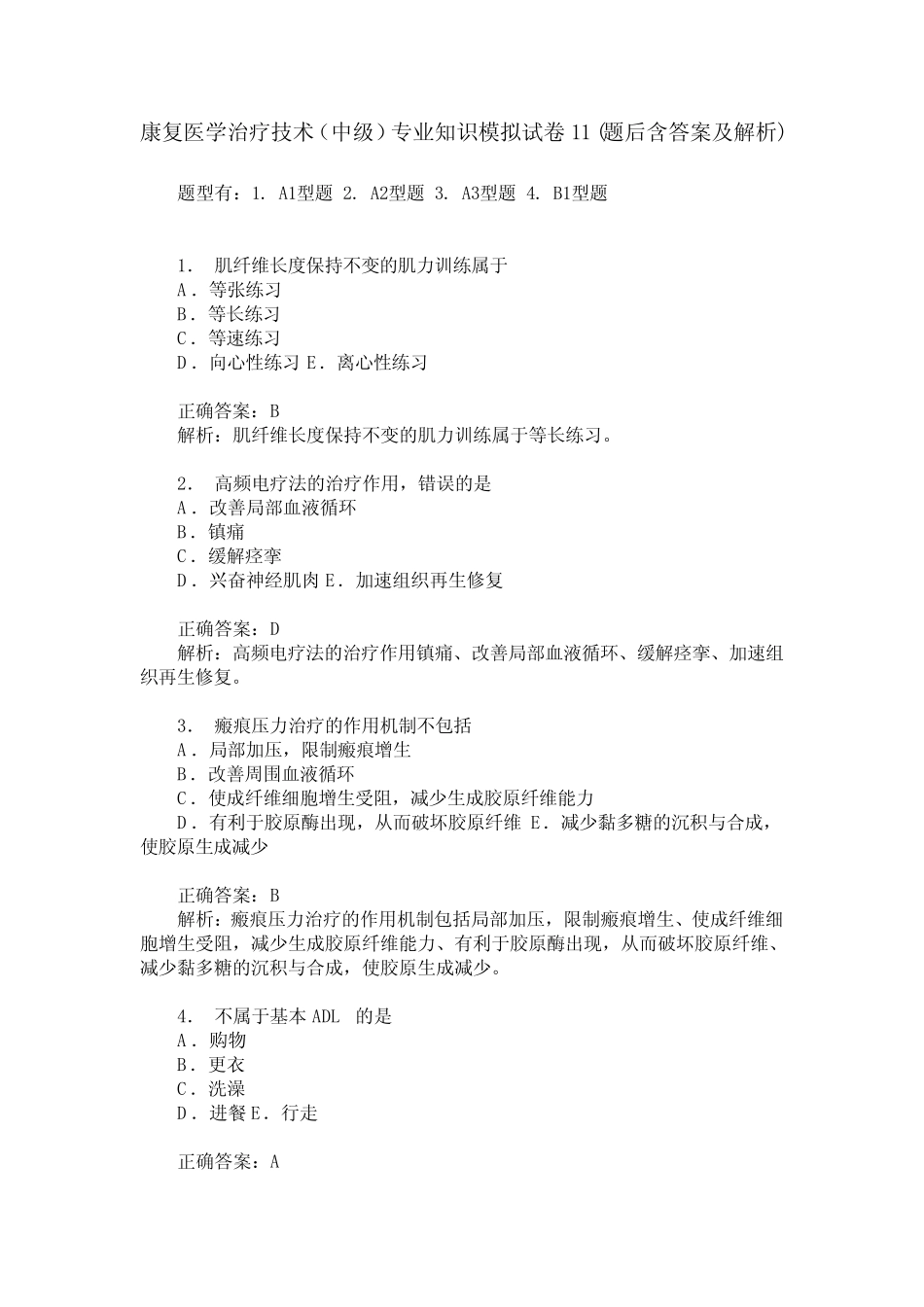 康复医学治疗技术（中级）专业知识模拟试卷 11 (题后含答案及解析)

题型有：1. A1型题 2. A2型题 3. A3型题 4. B1型题

1． 肌纤维长度保持不变的肌力训练属于
A．等张练习
B．等长练习
C．等速练习
D．向心性练习 E．离心性练习

正确答案：B
解析：肌纤维长度保持不变的肌力训练属于等长练习。

2． 高频电疗法的治疗作用，错误的是
A．改善局部血液循环
B．镇痛
C．缓解痉挛
D．兴奋神经肌肉 E．加速组织再生修复

正确答案：D
解析：高频电疗法的治疗作用镇痛、改善局部血液循环、缓解痉挛、加速组织再生修复。

3． 瘢痕压力治疗的作用机制不包括
A．局部加压，限制瘢痕增生
B．改善周围血液循环
C．使成纤维细胞增生受阻，减少生成胶原纤维能力
D．有利于胶原酶出现，从而破坏胶原纤维 E．减少黏多糖的沉积与合成，使胶原生成减少

正确答案：B
解析：瘢痕压力治疗的作用机制包括局部加压，限制瘢痕增生、使成纤维细胞增生受阻，减少生成胶原纤维能力、有利于胶原酶出现，从而破坏胶原纤维、减少黏多糖的沉积与合成，使胶原生成减少。

4． 不属于基本 ADL 的是
A．购物
B．更衣
C．洗澡
D．进餐 E．行走

正确答案：A